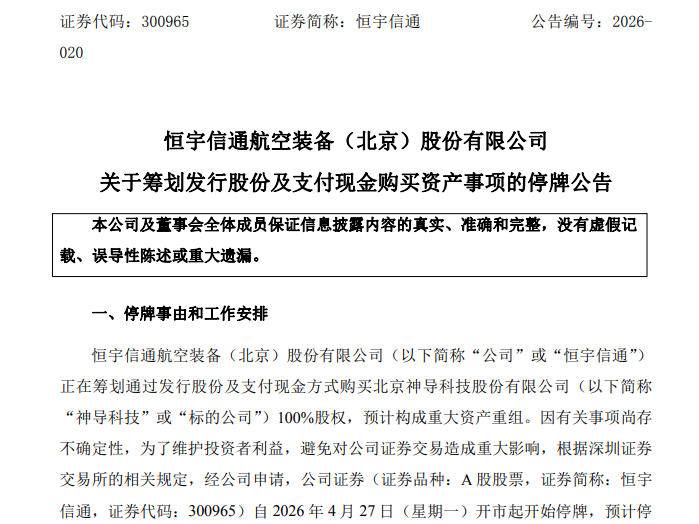 证券代码：300965　　　　证券简称：恒宇信通　　　　公告编号：2026-020

恒宇信通航空装备（北京）股份有限公司
关于筹划发行股份及支付现金购买资产事项的停牌公告

本公司及董事会全体成员保证信息披露内容的真实、准确和完整，没有虚假记载、误导性陈述或重大遗漏。

一、停牌事由和工作安排

恒宇信通航空装备（北京）股份有限公司（以下简称“公司”或“恒宇信通”）正在筹划通过发行股份及支付现金方式购买北京神导科技股份有限公司（以下简称“神导科技”或“标的公司”）100%股权，预计构成重大资产重组。因有关事项尚存不确定性，为了维护投资者利益，避免对公司证券交易造成重大影响，根据深圳证券交易所的相关规定，经公司申请，公司证券（证券品种：A 股股票，证券简称：恒宇信通，证券代码：300965）自 2026 年 4 月 27 日（星期一）开市起开始停牌，预计停